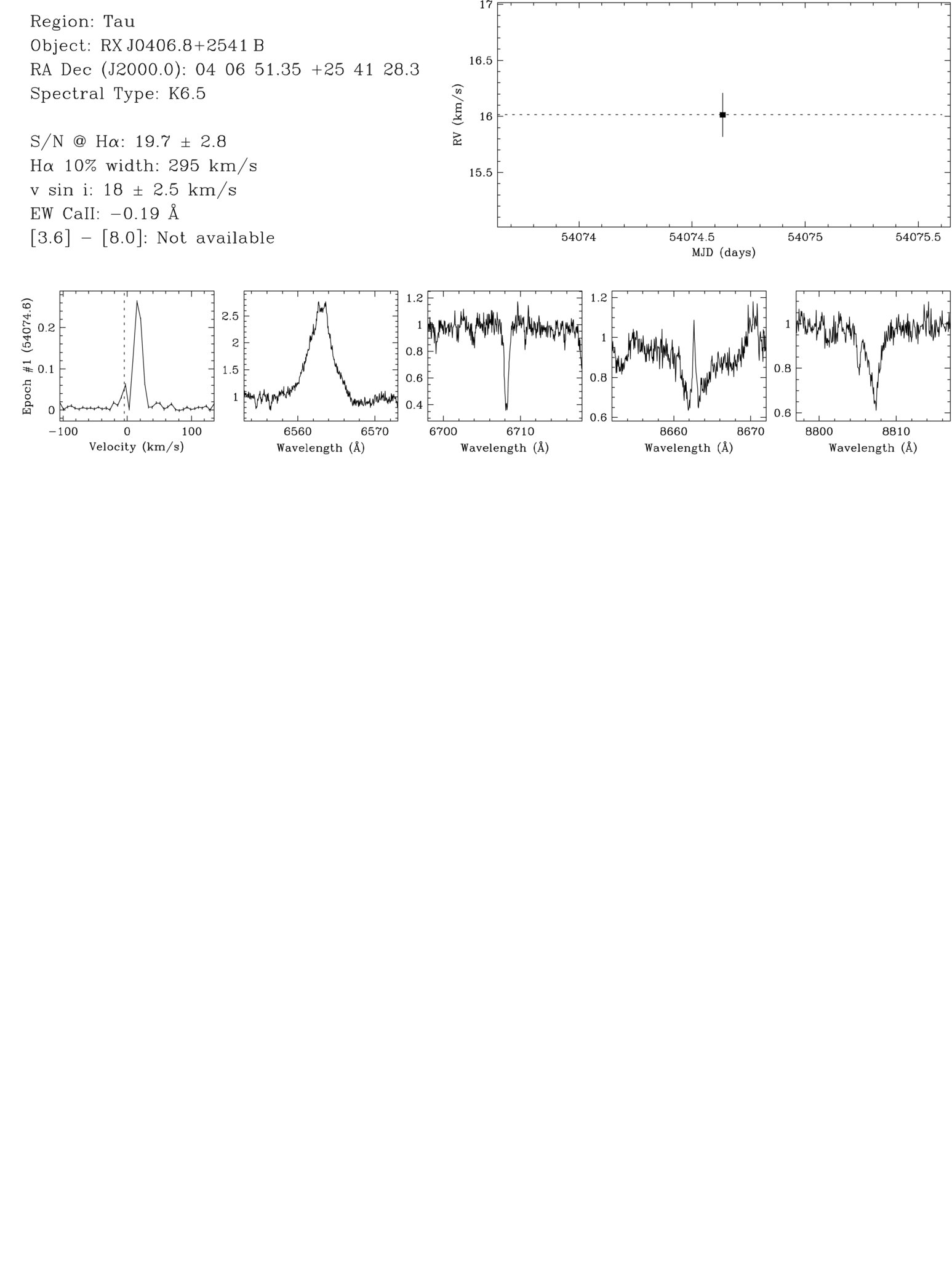 Region: Tau
Object: RX J0406.8+2541 B
RA Dec (J2000.0): 04 06 51.35 +25 41 28.3
Spectral Type: K6.5

S/N @ H$\alpha$: 19.7 ± 2.8
H$\alpha$ 10% width: 295 km/s
v sin i: 18 ± 2.5 km/s
EW CaII: −0.19 Å
[3.6] − [8.0]: Not available

17
16.5
16
15.5
RV (km/s)
54074
54074.5
54075
54075.5
MJD (days)

Epoch #1 (54074.6)
0.2
0.1
0
−100
0
100
Velocity (km/s)

2.5
2
1.5
1
6560
6570
Wavelength (Å)

1.2
1
0.8
0.6
0.4
6700
6710
Wavelength (Å)

1.2
1
0.8
0.6
8660
8670
Wavelength (Å)

1
0.8
0.6
8800
8810
Wavelength (Å)